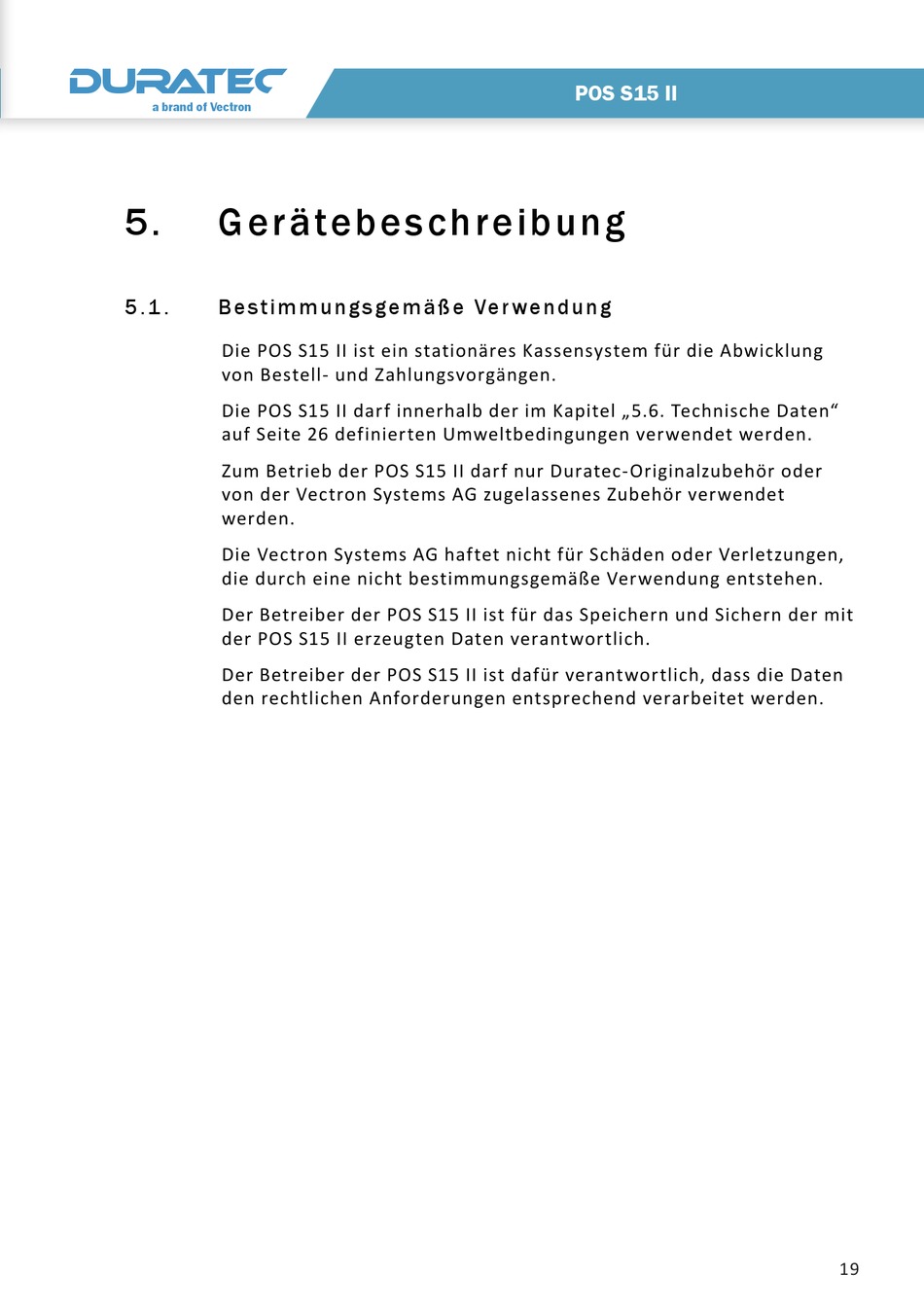 DURATEC
a brand of Vectron

POS S15 II

5. Gerätebeschreibung

5.1. Bestimmungsgemäße Verwendung

Die POS S15 II ist ein stationäres Kassensystem für die Abwicklung von Bestell- und Zahlungsvorgängen.

Die POS S15 II darf innerhalb der im Kapitel „5.6. Technische Daten“ auf Seite 26 definierten Umweltbedingungen verwendet werden.

Zum Betrieb der POS S15 II darf nur Duratec-Originalzubehör oder von der Vectron Systems AG zugelassenes Zubehör verwendet werden.

Die Vectron Systems AG haftet nicht für Schäden oder Verletzungen, die durch eine nicht bestimmungsgemäße Verwendung entstehen.

Der Betreiber der POS S15 II ist für das Speichern und Sichern der mit der POS S15 II erzeugten Daten verantwortlich.

Der Betreiber der POS S15 II ist dafür verantwortlich, dass die Daten den rechtlichen Anforderungen entsprechend verarbeitet werden.

19